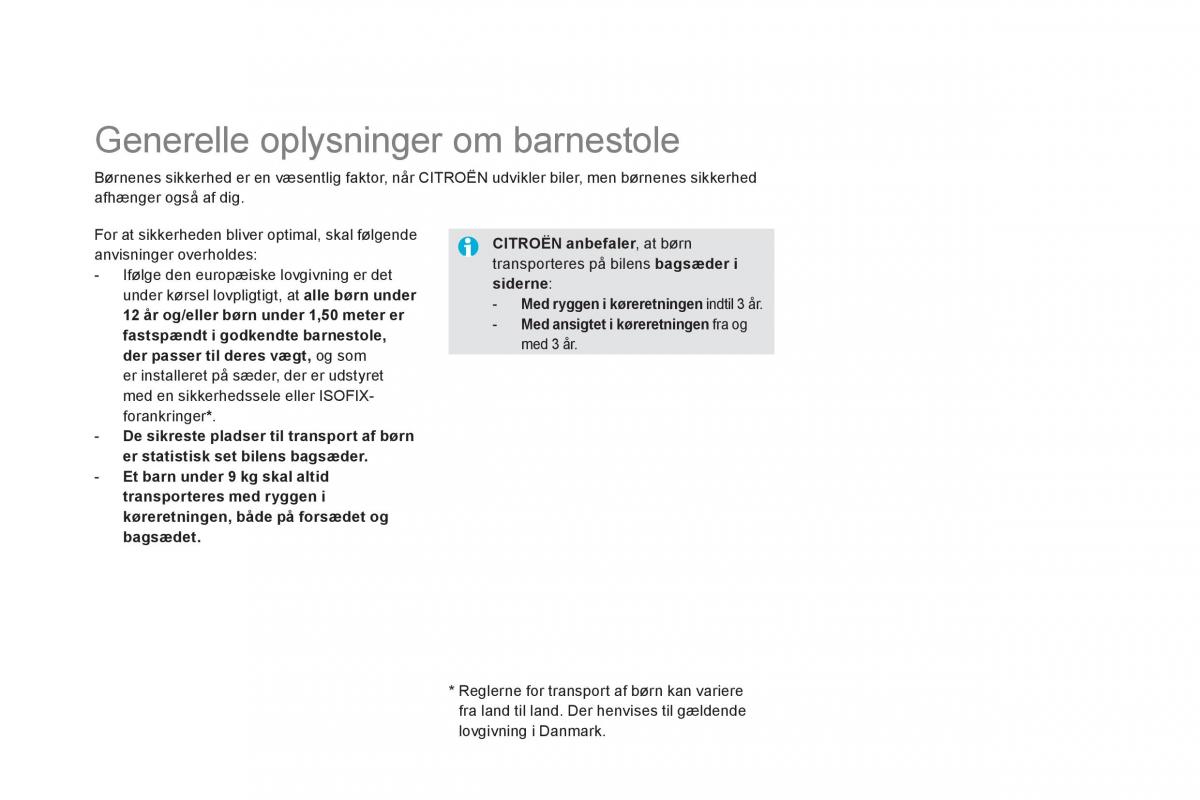 Generelle oplysninger om barnestole

Børnenes sikkerhed er en væsentlig faktor, når CITROËN udvikler biler, men børnenes sikkerhed afhænger også af dig.

For at sikkerheden bliver optimal, skal følgende anvisninger overholdes:
- Ifølge den europæiske lovgivning er det under kørsel lovpligtigt, at alle børn under 12 år og/eller børn under 1,50 meter er fastspændt i godkendte barnestole, der passer til deres vægt, og som er installeret på sæder, der er udstyret med en sikkerhedssele eller ISOFIX-forankringer*.
- De sikreste pladser til transport af børn er statistisk set bilens bagsæder.
- Et barn under 9 kg skal altid transporteres med ryggen i køreretningen, både på forsædet og bagsædet.

CITROËN anbefaler, at børn transporteres på bilens bagsæder i siderne:
- Med ryggen i køreretningen indtil 3 år.
- Med ansigtet i køreretningen fra og med 3 år.

* Reglerne for transport af børn kan variere fra land til land. Der henvises til gældende lovgivning i Danmark.